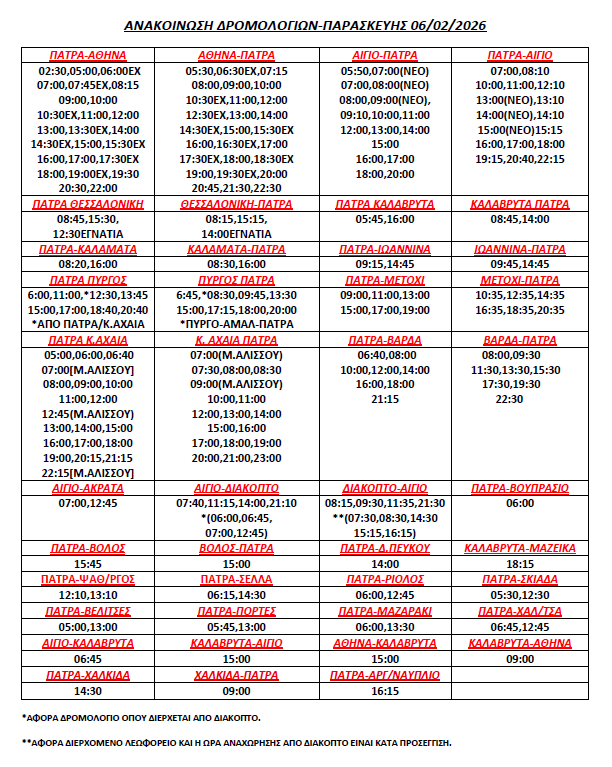 ΑΝΑΚΟΙΝΩΣΗ ΔΡΟΜΟΛΟΓΙΩΝ-ΠΑΡΑΣΚΕΥΗΣ 06/02/2026

| ΠΑΤΡΑ-ΑΘΗΝΑ | ΑΘΗΝΑ-ΠΑΤΡΑ | ΑΙΓΙΟ-ΠΑΤΡΑ | ΠΑΤΡΑ-ΑΙΓΙΟ |
|---|---|---|---|
| 02:30,05:00,06:00ΕΧ 07:00,07:45ΕΧ,08:15 09:00,10:00 10:30ΕΧ,11:00,12:00 13:00,13:30ΕΧ,14:00 14:30ΕΧ,15:00,15:30ΕΧ 16:00,17:00,17:30ΕΧ 18:00,19:00ΕΧ,19:30 20:30,22:00 | 05:30,06:30ΕΧ,07:15 08:00,09:00,10:00 10:30ΕΧ,11:00,12:00 12:30ΕΧ,13:00,14:00 14:30ΕΧ,15:00,15:30ΕΧ 16:00,16:30ΕΧ,17:00 17:30ΕΧ,18:00,18:30ΕΧ 19:00,19:30ΕΧ,20:00 20:45,21:30,22:30 | 05:50,07:00(ΝΕΟ) 07:00,08:00(ΝΕΟ) 08:00,09:00(ΝΕΟ), 09:10,10:00,11:00 12:00,13:00,14:00 15:00 16:00,17:00 18:00,20:00 | 07:00,08:10 10:00,11:00,12:10 13:00(ΝΕΟ),13:10 14:00(ΝΕΟ),14:10 15:00(ΝΕΟ)15:15 16:00,17:00,18:00 19:15,20:40,22:15 |
| ΠΑΤΡΑ ΘΕΣΣΑΛΟΝΙΚΗ | ΘΕΣΣΑΛΟΝΙΚΗ-ΠΑΤΡΑ | ΠΑΤΡΑ ΚΑΛΑΒΡΥΤΑ | ΚΑΛΑΒΡΥΤΑ ΠΑΤΡΑ |
| 08:45,15:30, 12:30ΕΓΝΑΤΙΑ | 08:15,15:15, 14:00ΕΓΝΑΤΙΑ | 05:45,16:00 | 08:45,14:00 |
| ΠΑΤΡΑ-ΚΑΛΑΜΑΤΑ | ΚΑΛΑΜΑΤΑ-ΠΑΤΡΑ | ΠΑΤΡΑ-ΙΩΑΝΝΙΝΑ | ΙΩΑΝΝΙΝΑ-ΠΑΤΡΑ |
| 08:20,16:00 | 08:30,16:00 | 09:15,14:45 | 09:45,14:45 |
| ΠΑΤΡΑ ΠΥΡΓΟΣ | ΠΥΡΓΟΣ ΠΑΤΡΑ | ΠΑΤΡΑ-ΜΕΤΟΧΙ | ΜΕΤΟΧΙ-ΠΑΤΡΑ |
| 6:00,11:00,*12:30,13:45 15:00,17:00,18:40,20:40 *ΑΠΟ ΠΑΤΡΑ/Κ.ΑΧΑΙΑ | 6:45,*08:30,09:45,13:30 15:00,17:15,18:00,20:00 *ΠΥΡΓΟ-ΑΜΑΛ-ΠΑΤΡΑ | 09:00,11:00,13:00 15:00,17:00,19:00 | 10:35,12:35,14:35 16:35,18:35,20:35 |
| ΠΑΤΡΑ Κ.ΑΧΑΙΑ | Κ. ΑΧΑΙΑ ΠΑΤΡΑ | ΠΑΤΡΑ-ΒΑΡΔΑ | ΒΑΡΔΑ-ΠΑΤΡΑ |
| 05:00,06:00,06:40 07:00[Μ.ΑΛΙΣΣΟΥ] 08:00,09:00,10:00 11:00,12:00 12:45(Μ.ΑΛΙΣΣΟΥ) 13:00,14:00,15:00 16:00,17:00,18:00 19:00,20:15,21:15 22:15[Μ.ΑΛΙΣΣΟΥ] | 07:00(Μ.ΑΛΙΣΣΟΥ) 07:30,08:00,08:30 09:00(Μ.ΑΛΙΣΣΟΥ) 10:00,11:00 12:00,13:00,14:00 15:00,16:00 17:00,18:00,19:00 20:00,21:00,23:00 | 06:40,08:00 10:00,12:00,14:00 16:00,18:00 21:15 | 08:00,09:30 11:30,13:30,15:30 17:30,19:30 22:30 |
| ΑΙΓΙΟ-ΑΚΡΑΤΑ | ΑΙΓΙΟ-ΔΙΑΚΟΠΤΟ | ΔΙΑΚΟΠΤΟ-ΑΙΓΙΟ | ΠΑΤΡΑ-ΒΟΥΠΡΑΣΙΟ |
| 07:00,12:45 | 07:40,11:15,14:00,21:10 *(06:00,06:45, 07:00,12:45) | 08:15,09:30,11:35,21:30 **(07:30,08:30,14:30 15:15,16:15) | 06:00 |
| ΠΑΤΡΑ-ΒΟΛΟΣ | ΒΟΛΟΣ-ΠΑΤΡΑ | ΠΑΤΡΑ-Δ.ΠΕΥΚΟΥ | ΚΑΛΑΒΡΥΤΑ-ΜΑΖΕΙΚΑ |
| 15:45 | 15:00 | 14:00 | 18:15 |
| ΠΑΤΡΑ-ΨΑΘ/ΡΓΟΣ | ΠΑΤΡΑ-ΣΕΛΛΑ | ΠΑΤΡΑ-ΡΙΟΛΟΣ | ΠΑΤΡΑ-ΣΚΙΑΔΑ |
| 12:10,13:10 | 06:15,14:30 | 06:00,12:45 | 05:30,12:30 |
| ΠΑΤΡΑ-ΒΕΛΙΤΣΕΣ | ΠΑΤΡΑ-ΠΟΡΤΕΣ | ΠΑΤΡΑ-ΜΑΖΑΡΑΚΙ | ΠΑΤΡΑ-ΧΑΛ/ΤΣΑ |
| 05:00,13:00 | 05:45,13:00 | 06:00,13:30 | 06:45,12:45 |
| ΑΙΓΙΟ-ΚΑΛΑΒΡΥΤΑ | ΚΑΛΑΒΡΥΤΑ-ΑΙΓΙΟ | ΑΘΗΝΑ-ΚΑΛΑΒΡΥΤΑ | ΚΑΛΑΒΡΥΤΑ-ΑΘΗΝΑ |
| 06:45 | 15:00 | 15:00 | 09:00 |
| ΠΑΤΡΑ-ΧΑΛΚΙΔΑ | ΧΑΛΚΙΔΑ-ΠΑΤΡΑ | ΠΑΤΡΑ-ΑΡΓ/ΝΑΥΠΛΙΟ | |
| 14:30 | 09:00 | 16:15 | |

*ΑΦΟΡΑ ΔΡΟΜΟΛΟΓΙΟ ΟΠΟΥ ΔΙΕΡΧΕΤΑΙ ΑΠΟ ΔΙΑΚΟΠΤΟ.

**ΑΦΟΡΑ ΔΙΕΡΧΟΜΕΝΟ ΛΕΩΦΟΡΕΙΟ ΚΑΙ Η ΩΡΑ ΑΝΑΧΩΡΗΣΗΣ ΑΠΟ ΔΙΑΚΟΠΤΟ ΕΙΝΑΙ ΚΑΤΑ ΠΡΟΣΕΓΓΙΣΗ.